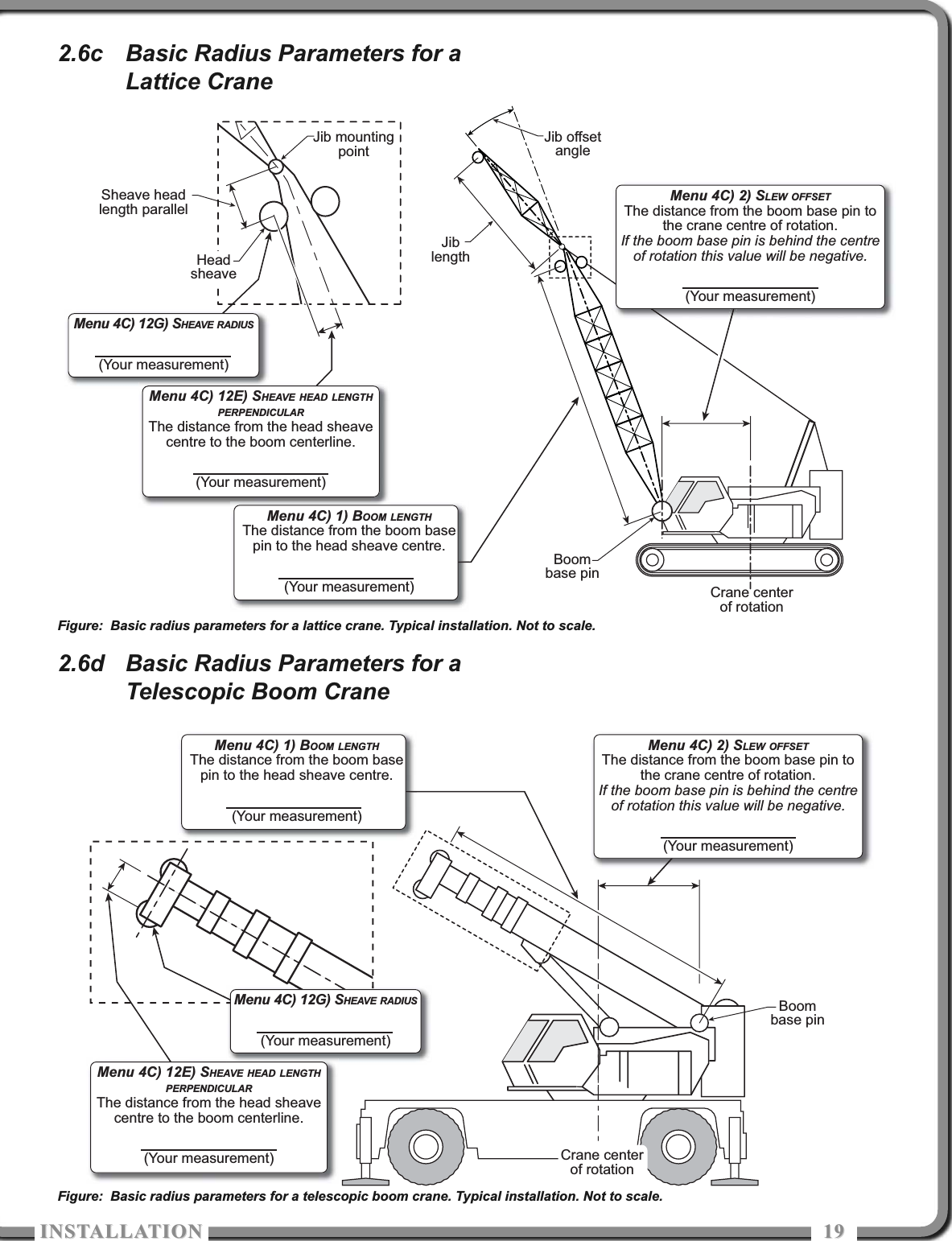 2.6c Basic Radius Parameters for a Lattice Crane

Jib mounting point

Sheave head length parallel

Head sheave

Jib offset angle

Jib length

Menu 4C) 2) SLEW OFFSET
The distance from the boom base pin to the crane centre of rotation.
If the boom base pin is behind the centre of rotation this value will be negative.

(Your measurement)

Menu 4C) 12G) SHEAVE RADIUS

(Your measurement)

Menu 4C) 12E) SHEAVE HEAD LENGTH PERPENDICULAR
The distance from the head sheave centre to the boom centerline.

(Your measurement)

Menu 4C) 1) BOOM LENGTH
The distance from the boom base pin to the head sheave centre.

(Your measurement)

Boom base pin

Crane center of rotation

Figure: Basic radius parameters for a lattice crane. Typical installation. Not to scale.

2.6d Basic Radius Parameters for a Telescopic Boom Crane

Menu 4C) 1) BOOM LENGTH
The distance from the boom base pin to the head sheave centre.

(Your measurement)

Menu 4C) 2) SLEW OFFSET
The distance from the boom base pin to the crane centre of rotation.
If the boom base pin is behind the centre of rotation this value will be negative.

(Your measurement)

Menu 4C) 12G) SHEAVE RADIUS

(Your measurement)

Boom base pin

Menu 4C) 12E) SHEAVE HEAD LENGTH PERPENDICULAR
The distance from the head sheave centre to the boom centerline.

(Your measurement)

Crane center of rotation

Figure: Basic radius parameters for a telescopic boom crane. Typical installation. Not to scale.

INSTALLATION 19